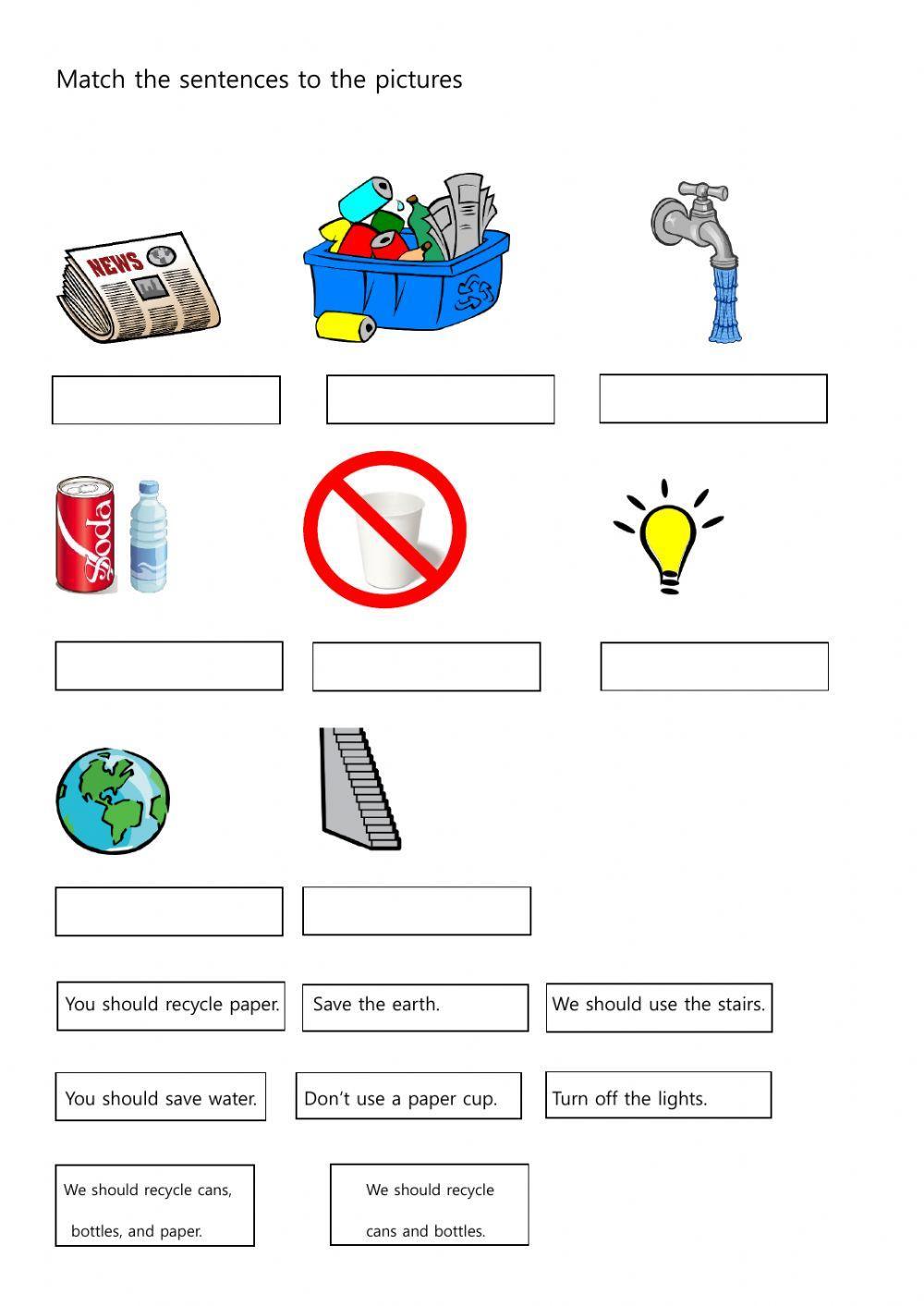 Match the sentences to the pictures

NEWS

Soda

You should recycle paper.

Save the earth.

We should use the stairs.

You should save water.

Don't use a paper cup.

Turn off the lights.

We should recycle cans, bottles, and paper.

We should recycle cans and bottles.